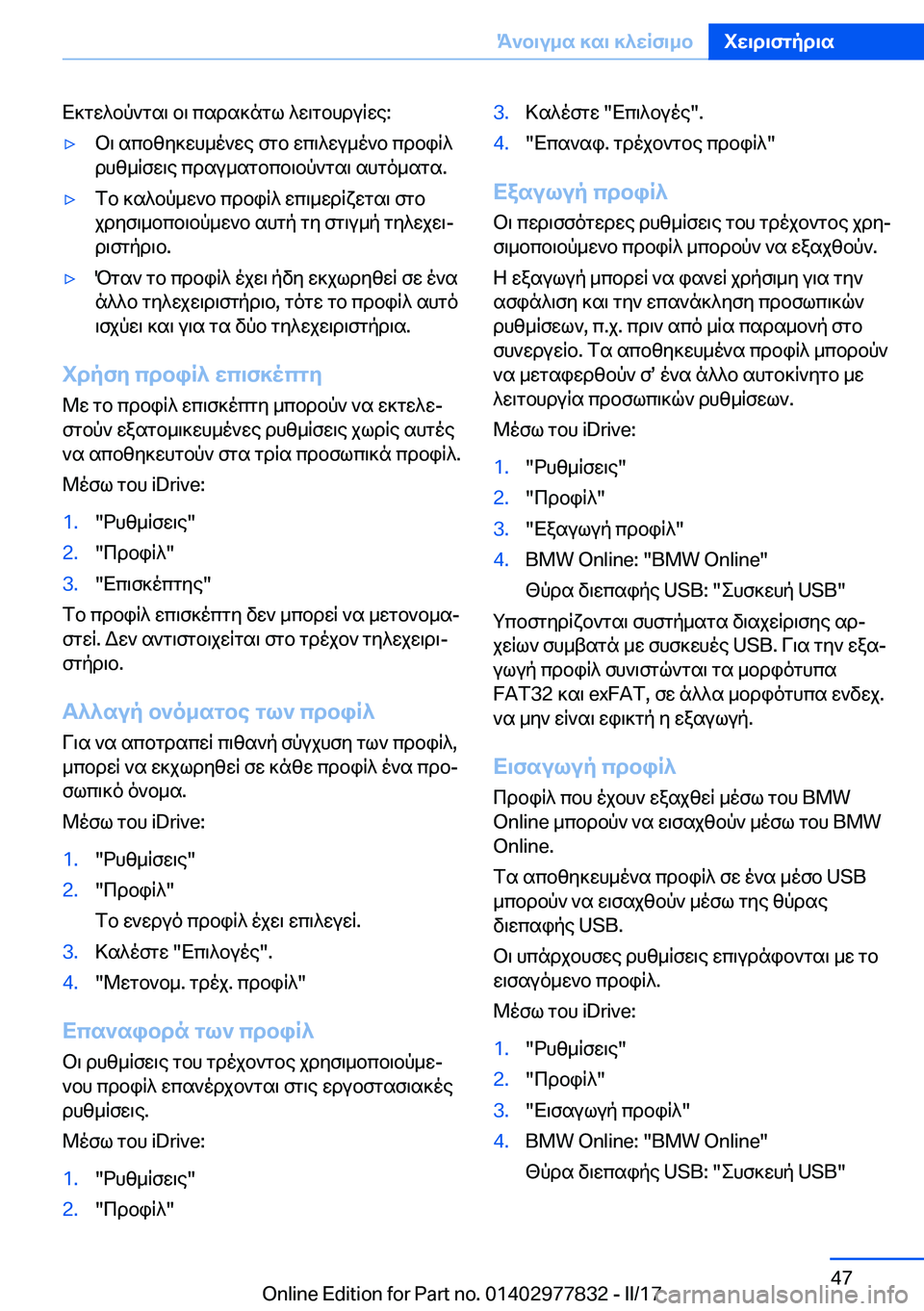 Άνοιγμα και κλείσιμο Χειριστήρια

Εκτελούνται οι παρακάτω λειτουργίες:

▷ Οι αποθηκευμένες στο επιλεγμένο προφίλ ρυθμίσεις πραγματοποιούνται αυτόματα.

▷ Το καλούμενο προφίλ επιμερίζεται στο χρησιμοποιούμενο αυτή τη στιγμή τηλεχειριστήριο.

▷ Όταν το προφίλ έχει ήδη εκχωρηθεί σε ένα άλλο τηλεχειριστήριο, τότε το προφίλ αυτό ισχύει και για τα δύο τηλεχειριστήρια.

Χρήση προφίλ επισκέπτη

Με το προφίλ επισκέπτη μπορούν να εκτελεστούν εξατομικευμένες ρυθμίσεις χωρίς αυτές να αποθηκευτούν στα τρία προσωπικά προφίλ.

Μέσω του iDrive:

1. "Ρυθμίσεις"
2. "Προφίλ"
3. "Επισκέπτης"

Το προφίλ επισκέπτη δεν μπορεί να μετονομαστεί. Δεν αντιστοιχείται στο τρέχον τηλεχειριστήριο.

Αλλαγή ονόματος των προφίλ

Για να αποτραπεί πιθανή σύγχυση των προφίλ, μπορεί να εκχωρηθεί σε κάθε προφίλ ένα προσωπικό όνομα.

Μέσω του iDrive:

1. "Ρυθμίσεις"
2. "Προφίλ"
Το ενεργό προφίλ έχει επιλεγεί.
3. Καλέστε "Επιλογές".
4. "Μετονομ. τρέχ. προφίλ"

Επαναφορά των προφίλ

Οι ρυθμίσεις του τρέχοντος χρησιμοποιούμενου προφίλ επανέρχονται στις εργοστασιακές ρυθμίσεις.

Μέσω του iDrive:

1. "Ρυθμίσεις"
2. "Προφίλ"
3. Καλέστε "Επιλογές".
4. "Επαναφ. τρέχοντος προφίλ"

Εξαγωγή προφίλ

Οι περισσότερες ρυθμίσεις του τρέχοντος χρησιμοποιούμενο προφίλ μπορούν να εξαχθούν. Η εξαγωγή μπορεί να φανεί χρήσιμη για την ασφάλιση και την επανάκληση προσωπικών ρυθμίσεων, π.χ. πριν από μία παραμονή στο συνεργείο. Τα αποθηκευμένα προφίλ μπορούν να μεταφερθούν σ' ένα άλλο αυτοκίνητο με λειτουργία προσωπικών ρυθμίσεων.

Μέσω του iDrive:

1. "Ρυθμίσεις"
2. "Προφίλ"
3. "Εξαγωγή προφίλ"
4. BMW Online: "BMW Online"
Θύρα διεπαφής USB: "Συσκευή USB"

Υποστηρίζονται συστήματα διαχείρισης αρχείων συμβατά με συσκευές USB. Για την εξαγωγή προφίλ συνιστώνται τα μορφότυπα FAT32 και exFAT, σε άλλα μορφότυπα ενδεχ. να μην είναι εφικτή η εξαγωγή.

Εισαγωγή προφίλ

Προφίλ που έχουν εξαχθεί μέσω του BMW Online μπορούν να εισαχθούν μέσω του BMW Online.

Τα αποθηκευμένα προφίλ σε ένα μέσο USB μπορούν να εισαχθούν μέσω της θύρας διεπαφής USB.

Οι υπάρχουσες ρυθμίσεις επιγράφονται με το εισαγόμενο προφίλ.

Μέσω του iDrive:

1. "Ρυθμίσεις"
2. "Προφίλ"
3. "Εισαγωγή προφίλ"
4. BMW Online: "BMW Online"
Θύρα διεπαφής USB: "Συσκευή USB"

47

Online Edition for Part no. 01402977832 - II/17 carmanualsonline.info